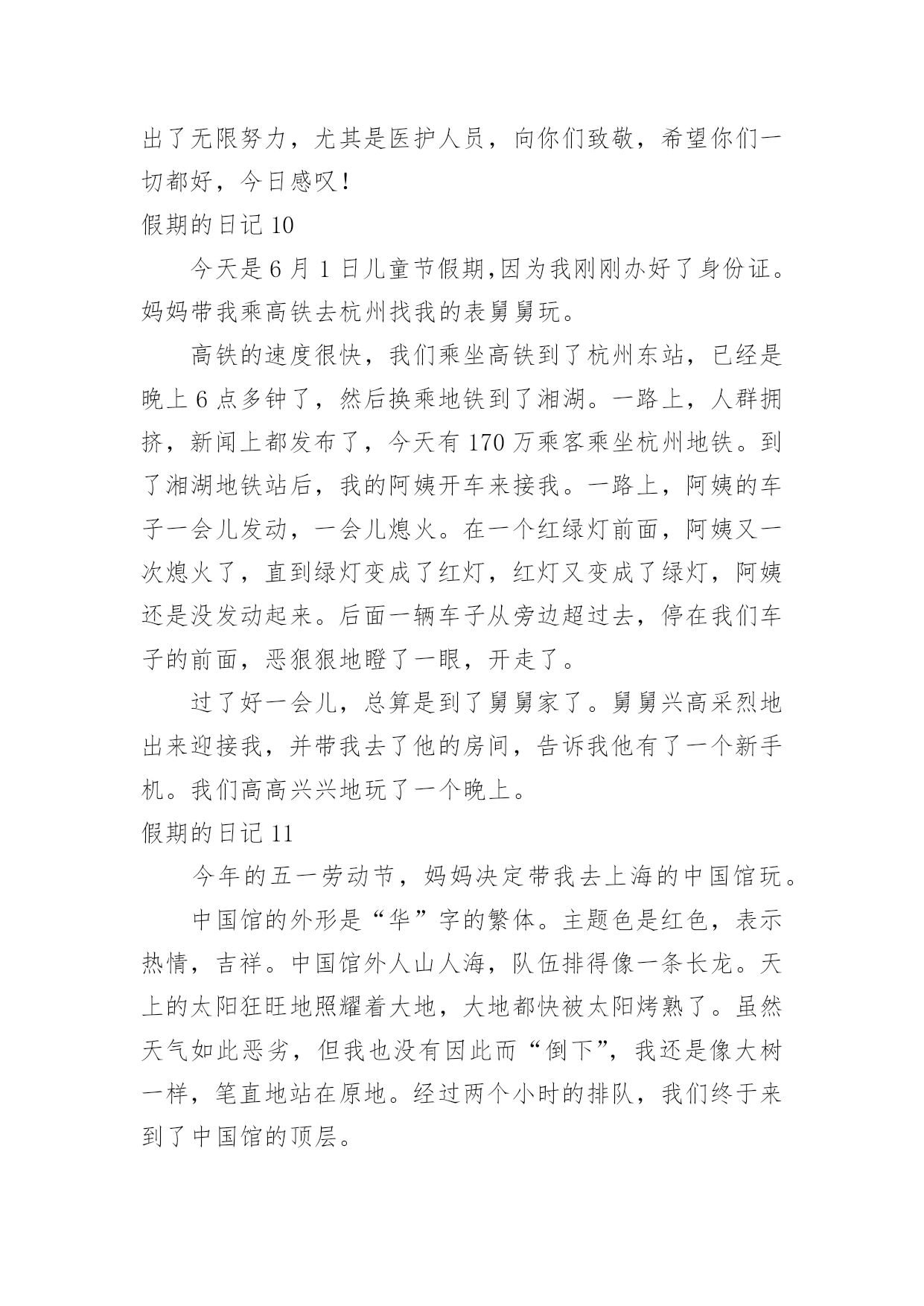 出了无限努力，尤其是医护人员，向你们致敬，希望你们一切都好，今日感叹！

假期的日记 10

今天是 6 月 1 日儿童节假期,因为我刚刚办好了身份证。妈妈带我乘高铁去杭州找我的表舅舅玩。

高铁的速度很快，我们乘坐高铁到了杭州东站，已经是晚上 6 点多钟了，然后换乘地铁到了湘湖。一路上，人群拥挤，新闻上都发布了，今天有 170 万乘客乘坐杭州地铁。到了湘湖地铁站后，我的阿姨开车来接我。一路上，阿姨的车子一会儿发动，一会儿熄火。在一个红绿灯前面，阿姨又一次熄火了，直到绿灯变成了红灯，红灯又变成了绿灯，阿姨还是没发动起来。后面一辆车子从旁边超过去，停在我们车子的前面，恶狠狠地瞪了一眼，开走了。

过了好一会儿，总算是到了舅舅家了。舅舅兴高采烈地出来迎接我，并带我去了他的房间，告诉我他有了一个新手机。我们高高兴兴地玩了一个晚上。

假期的日记 11

今年的五一劳动节，妈妈决定带我去上海的中国馆玩。

中国馆的外形是“华”字的繁体。主题色是红色，表示热情，吉祥。中国馆外人山人海，队伍排得像一条长龙。天上的太阳狂旺地照耀着大地，大地都快被太阳烤熟了。虽然天气如此恶劣，但我也没有因此而“倒下”，我还是像大树一样，笔直地站在原地。经过两个小时的排队，我们终于来到了中国馆的顶层。